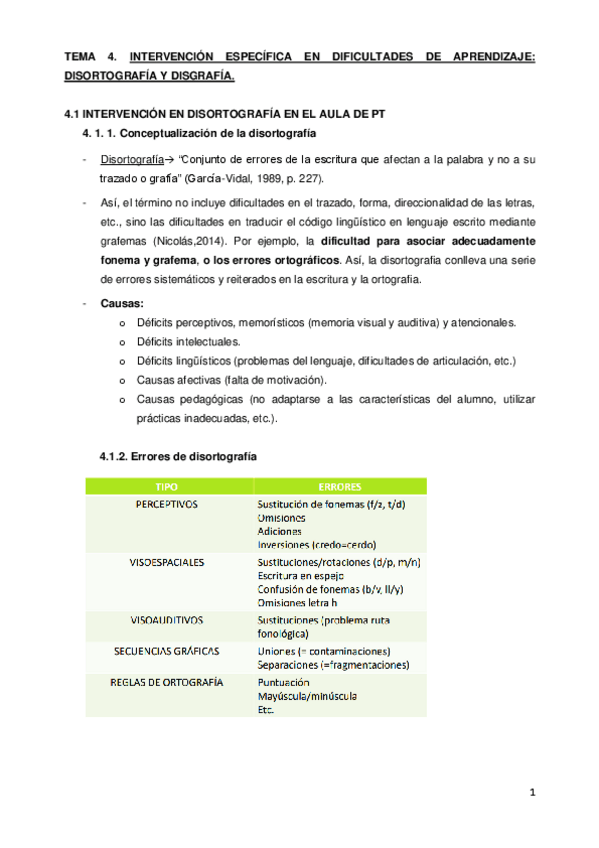 TEMA 4. INTERVENCIÓN ESPECÍFICA EN DIFICULTADES DE APRENDIZAJE: DISORTOGRAFÍA Y DISGRAFÍA.

4.1 INTERVENCIÓN EN DISORTOGRAFÍA EN EL AULA DE PT

4. 1. 1. Conceptualización de la disortografía

- Disortografía→ "Conjunto de errores de la escritura que afectan a la palabra y no a su trazado o grafía" (García-Vidal, 1989, p. 227).

- Así, el término no incluye dificultades en el trazado, forma, direccionalidad de las letras, etc., sino las dificultades en traducir el código lingüístico en lenguaje escrito mediante grafemas (Nicolás,2014). Por ejemplo, la dificultad para asociar adecuadamente fonema y grafema, o los errores ortográficos. Así, la disortografía conlleva una serie de errores sistemáticos y reiterados en la escritura y la ortografía.

- Causas:
o Déficits perceptivos, memorísticos (memoria visual y auditiva) y atencionales.
o Déficits intelectuales.
o Déficits lingüísticos (problemas del lenguaje, dificultades de articulación, etc.)
o Causas afectivas (falta de motivación).
o Causas pedagógicas (no adaptarse a las características del alumno, utilizar prácticas inadecuadas, etc.).

4.1.2. Errores de disortografía

| TIPO | ERRORES |
|---|---|
| PERCEPTIVOS | Sustitución de fonemas (f/z, t/d) Omisiones Adiciones Inversiones (credo=cerdo) |
| VISOESPACIALES | Sustituciones/rotaciones (d/p, m/n) Escritura en espejo Confusión de fonemas (b/v, ll/y) Omisiones letra h |
| VISOAUDITIVOS | Sustituciones (problema ruta fonológica) |
| SECUENCIAS GRÁFICAS | Uniones (= contaminaciones) Separaciones (=fragmentaciones) |
| REGLAS DE ORTOGRAFÍA | Puntuación Mayúscula/minúscula Etc. |

1